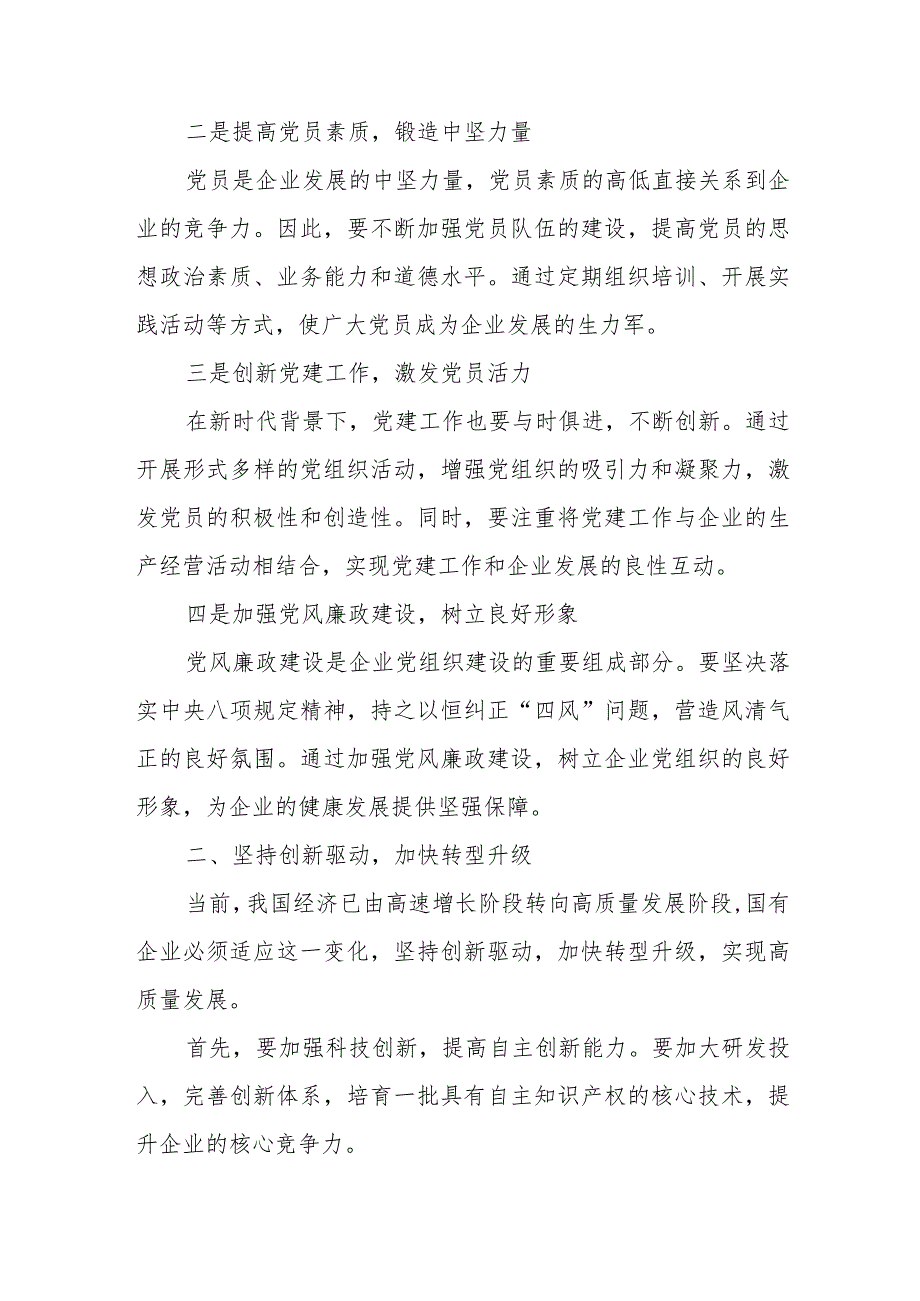 二是提高党员素质，锻造中坚力量

党员是企业发展的中坚力量，党员素质的高低直接关系到企业的竞争力。因此，要不断加强党员队伍的建设，提高党员的思想政治素质、业务能力和道德水平。通过定期组织培训、开展实践活动等方式，使广大党员成为企业发展的生力军。

三是创新党建工作，激发党员活力

在新时代背景下，党建工作也要与时俱进，不断创新。通过开展形式多样的党组织活动，增强党组织的吸引力和凝聚力，激发党员的积极性和创造性。同时，要注重将党建工作与企业的生产经营活动相结合，实现党建工作和企业发展的良性互动。

四是加强党风廉政建设，树立良好形象

党风廉政建设是企业党组织建设的重要组成部分。要坚决落实中央八项规定精神，持之以恒纠正“四风”问题，营造风清气正的良好氛围。通过加强党风廉政建设，树立企业党组织的良好形象，为企业的健康发展提供坚强保障。

二、坚持创新驱动，加快转型升级

当前，我国经济已由高速增长阶段转向高质量发展阶段，国有企业必须适应这一变化，坚持创新驱动，加快转型升级，实现高质量发展。

首先，要加强科技创新，提高自主创新能力。要加大研发投入，完善创新体系，培育一批具有自主知识产权的核心技术，提升企业的核心竞争力。